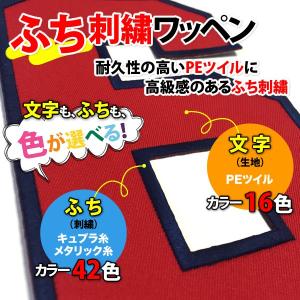 ふち刺繍ワッペン

耐久性の高いPEツイルに
高級感のあるふち刺繍

文字も、ふちも、
色が選べる!

文字
(生地)
PEツイル
カラー16色

ふち
(刺繍)
キュプラ糸
メタリック糸
カラー42色